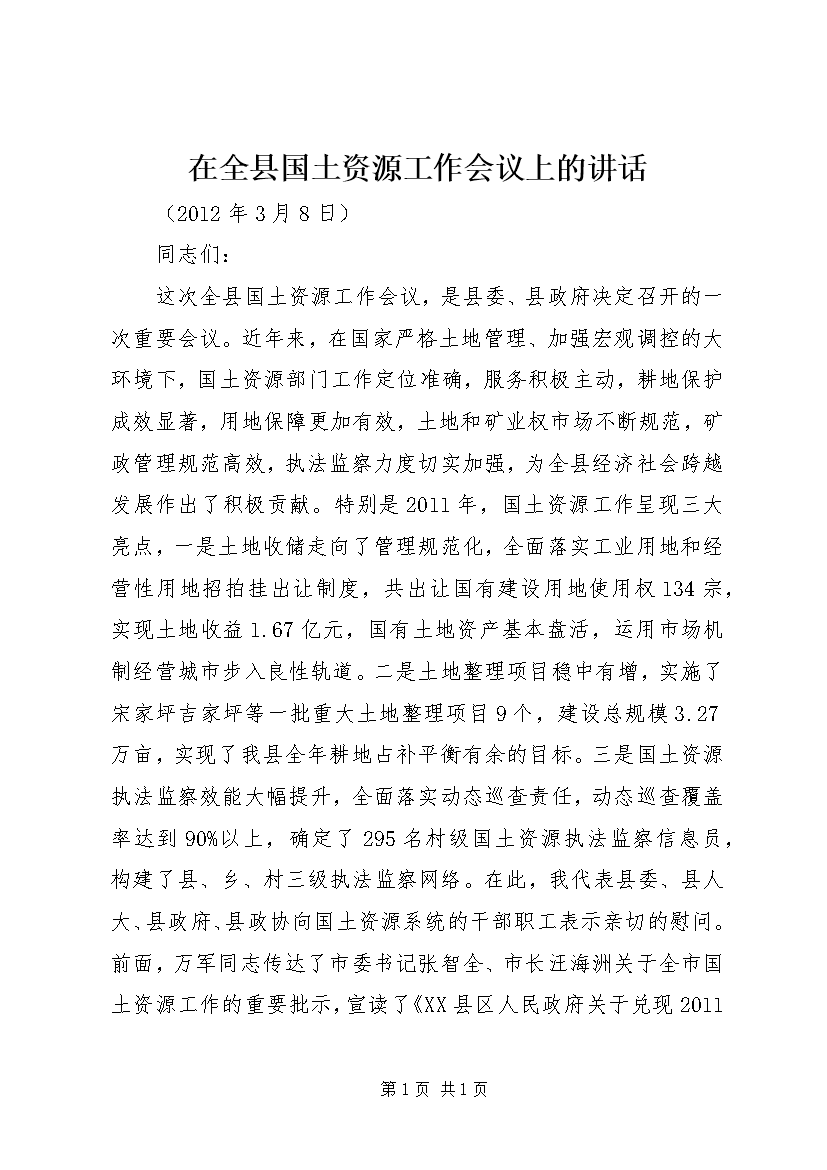 在全县国土资源工作会议上的讲话

（2012 年 3 月 8 日）

同志们：

这次全县国土资源工作会议，是县委、县政府决定召开的一次重要会议。近年来，在国家严格土地管理、加强宏观调控的大环境下，国土资源部门工作定位准确，服务积极主动，耕地保护成效显著，用地保障更加有效，土地和矿业权市场不断规范，矿政管理规范高效，执法监察力度切实加强，为全县经济社会跨越发展作出了积极贡献。特别是 2011 年，国土资源工作呈现三大亮点，一是土地收储走向了管理规范化，全面落实工业用地和经营性用地招拍挂出让制度，共出让国有建设用地使用权 134 宗，实现土地收益 1.67 亿元，国有土地资产基本盘活，运用市场机制经营城市步入良性轨道。二是土地整理项目稳中有增，实施了宋家坪吉家坪等一批重大土地整理项目 9 个，建设总规模 3.27 万亩，实现了我县全年耕地占补平衡有余的目标。三是国土资源执法监察效能大幅提升，全面落实动态巡查责任，动态巡查覆盖率达到 90%以上，确定了 295 名村级国土资源执法监察信息员，构建了县、乡、村三级执法监察网络。在此，我代表县委、县人大、县政府、县政协向国土资源系统的干部职工表示亲切的慰问。前面，万军同志传达了市委书记张智全、市长汪海洲关于全市国土资源工作的重要批示，宣读了《XX 县区人民政府关于兑现 2011

第 1 页 共 1 页